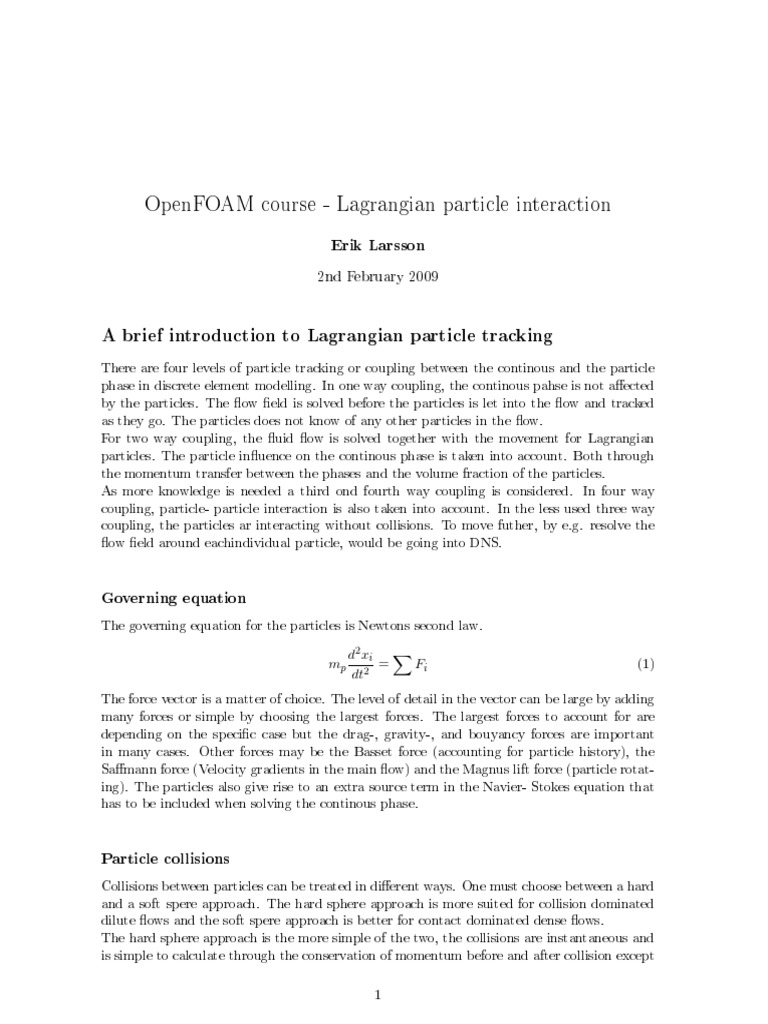 OpenFOAM course - Lagrangian particle interaction

Erik Larsson

2nd February 2009

A brief introduction to Lagrangian particle tracking

There are four levels of particle tracking or coupling between the continous and the particle phase in discrete element modelling. In one way coupling, the continous pahse is not affected by the particles. The flow field is solved before the particles is let into the flow and tracked as they go. The particles does not know of any other particles in the flow.
For two way coupling, the fluid flow is solved together with the movement for Lagrangian particles. The particle influence on the continous phase is taken into account. Both through the momentum transfer between the phases and the volume fraction of the particles.
As more knowledge is needed a third ond fourth way coupling is considered. In four way coupling, particle- particle interaction is also taken into account. In the less used three way coupling, the particles ar interacting without collisions. To move futher, by e.g. resolve the flow field around eachindividual particle, would be going into DNS.

Governing equation

The governing equation for the particles is Newtons second law.

$m_p \frac{d^2 x_i}{dt^2} = \sum F_i$ (1)

The force vector is a matter of choice. The level of detail in the vector can be large by adding many forces or simple by choosing the largest forces. The largest forces to account for are depending on the specific case but the drag-, gravity-, and bouyancy forces are important in many cases. Other forces may be the Basset force (accounting for particle history), the Saffmann force (Velocity gradients in the main flow) and the Magnus lift force (particle rotating). The particles also give rise to an extra source term in the Navier- Stokes equation that has to be included when solving the continous phase.

Particle collisions

Collisions between particles can be treated in different ways. One must choose between a hard and a soft spere approach. The hard sphere approach is more suited for collision dominated dilute flows and the soft spere approach is better for contact dominated dense flows.
The hard sphere approach is the more simple of the two, the collisions are instantaneous and is simple to calculate through the conservation of momentum before and after collision except

1